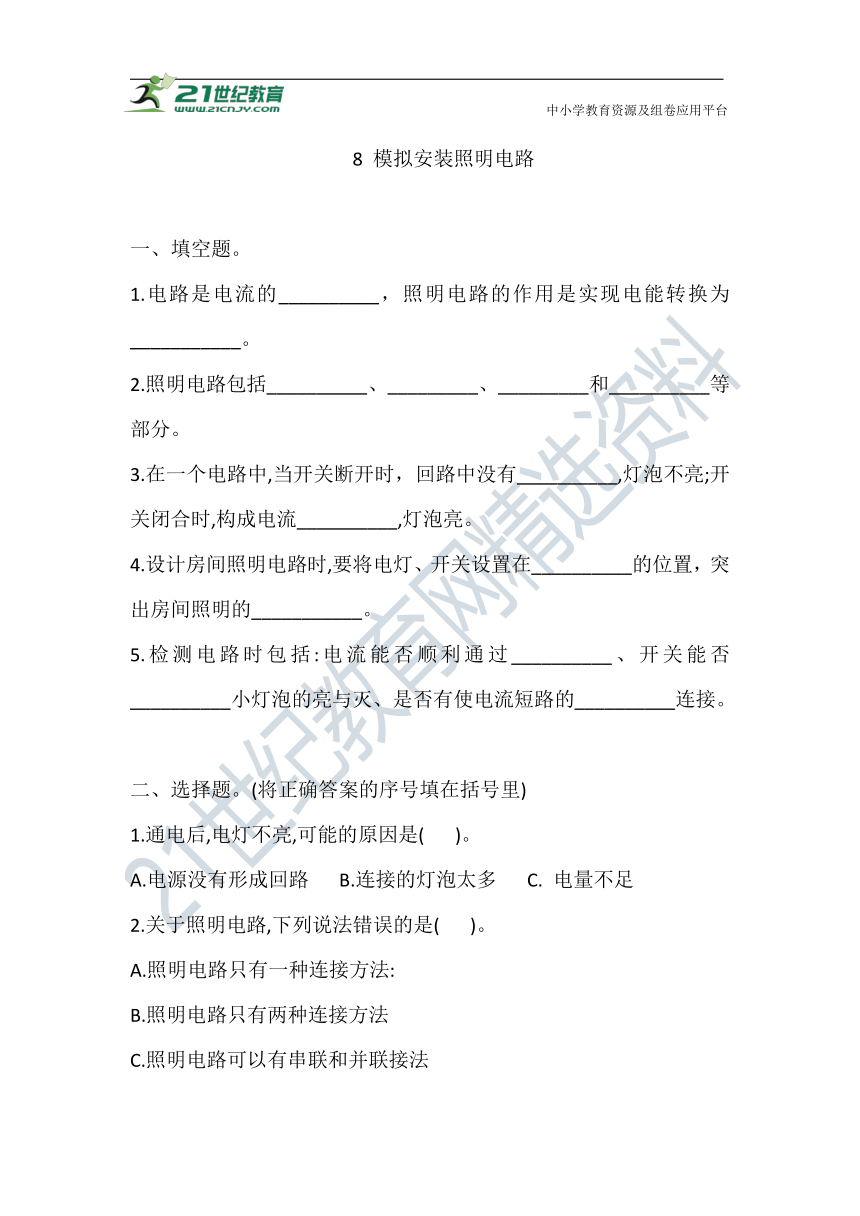 21世纪教育
www.21cnjy.com
中小学教育资源及组卷应用平台

8 模拟安装照明电路

一、填空题。

1.电路是电流的__________，照明电路的作用是实现电能转换为___________。

2.照明电路包括__________、_________、_________和__________等部分。

3.在一个电路中,当开关断开时，回路中没有__________,灯泡不亮;开关闭合时,构成电流__________,灯泡亮。

4.设计房间照明电路时,要将电灯、开关设置在__________的位置，突出房间照明的___________。

5.检测电路时包括:电流能否顺利通过__________、开关能否__________小灯泡的亮与灭、是否有使电流短路的__________连接。

二、选择题。(将正确答案的序号填在括号里)

1.通电后,电灯不亮,可能的原因是(　　)。

A.电源没有形成回路　B.连接的灯泡太多　C. 电量不足

2.关于照明电路,下列说法错误的是(　　)。

A.照明电路只有一种连接方法:

B.照明电路只有两种连接方法

C.照明电路可以有串联和并联接法

21世纪教育网精选资料